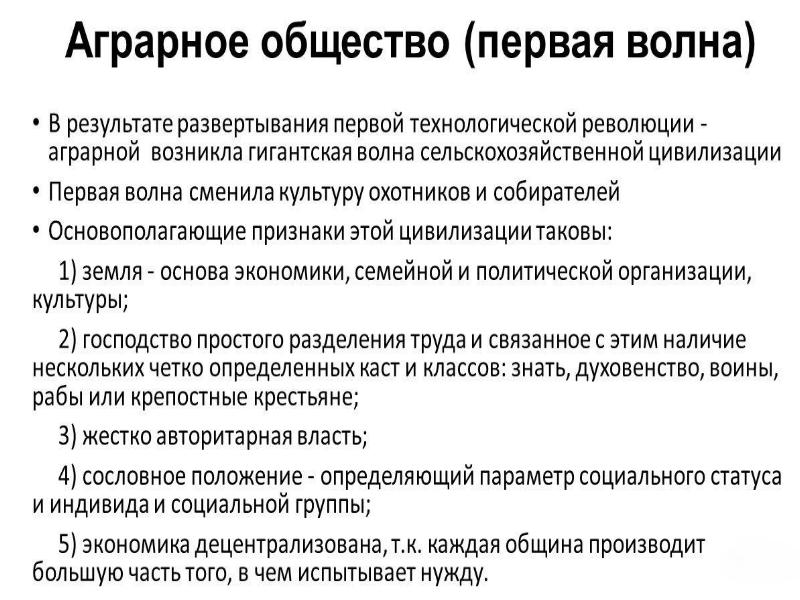 Аграрное общество (первая волна)

• В результате развертывания первой технологической революции - аграрной возникла гигантская волна сельскохозяйственной цивилизации

• Первая волна сменила культуру охотников и собирателей

• Основополагающие признаки этой цивилизации таковы:

1) земля - основа экономики, семейной и политической организации, культуры;

2) господство простого разделения труда и связанное с этим наличие нескольких четко определенных каст и классов: знать, духовенство, воины, рабы или крепостные крестьяне;

3) жестко авторитарная власть;

4) сословное положение - определяющий параметр социального статуса и индивида и социальной группы;

5) экономика децентрализована, т.к. каждая община производит большую часть того, в чем испытывает нужду.